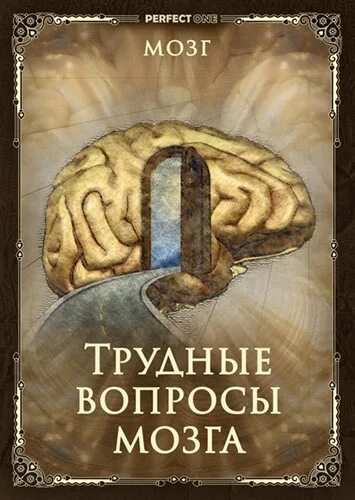 PERFECT ONE

МОЗГ

ТРУДНЫЕ ВОПРОСЫ МОЗГА